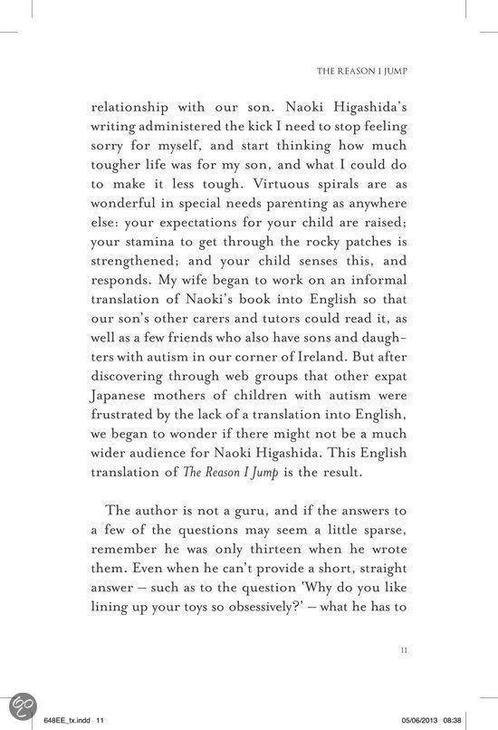 THE REASON I JUMP

relationship with our son. Naoki Higashida's writing administered the kick I need to stop feeling sorry for myself, and start thinking how much tougher life was for my son, and what I could do to make it less tough. Virtuous spirals are as wonderful in special needs parenting as anywhere else: your expectations for your child are raised; your stamina to get through the rocky patches is strengthened; and your child senses this, and responds. My wife began to work on an informal translation of Naoki's book into English so that our son's other carers and tutors could read it, as well as a few friends who also have sons and daughters with autism in our corner of Ireland. But after discovering through web groups that other expat Japanese mothers of children with autism were frustrated by the lack of a translation into English, we began to wonder if there might not be a much wider audience for Naoki Higashida. This English translation of The Reason I Jump is the result.

The author is not a guru, and if the answers to a few of the questions may seem a little sparse, remember he was only thirteen when he wrote them. Even when he can't provide a short, straight answer – such as to the question 'Why do you like lining up your toys so obsessively?' – what he has to

11

648EE_tx.indd 11

05/06/2013 08:38